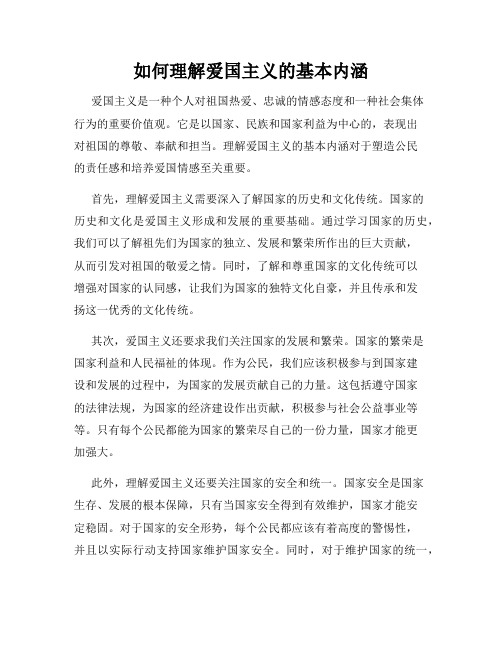 如何理解爱国主义的基本内涵

爱国主义是一种个人对祖国热爱、忠诚的情感态度和一种社会集体行为的重要价值观。它是以国家、民族和国家利益为中心的，表现出对祖国的尊敬、奉献和担当。理解爱国主义的基本内涵对于塑造公民的责任感和培养爱国情感至关重要。

首先，理解爱国主义需要深入了解国家的历史和文化传统。国家的历史和文化是爱国主义形成和发展的重要基础。通过学习国家的历史，我们可以了解祖先们为国家的独立、发展和繁荣所作出的巨大贡献，从而引发对祖国的敬爱之情。同时，了解和尊重国家的文化传统可以增强对国家的认同感，让我们为国家的独特文化自豪，并且传承和发扬这一优秀的文化传统。

其次，爱国主义还要求我们关注国家的发展和繁荣。国家的繁荣是国家利益和人民福祉的体现。作为公民，我们应该积极参与到国家建设和发展的过程中，为国家的发展贡献自己的力量。这包括遵守国家的法律法规，为国家的经济建设作出贡献，积极参与社会公益事业等等。只有每个公民都能为国家的繁荣尽自己的一份力量，国家才能更加强大。

此外，理解爱国主义还要关注国家的安全和统一。国家安全是国家生存、发展的根本保障，只有当国家安全得到有效维护，国家才能安定稳固。对于国家的安全形势，每个公民都应该有着高度的警惕性，并且以实际行动支持国家维护国家安全。同时，对于维护国家的统一，